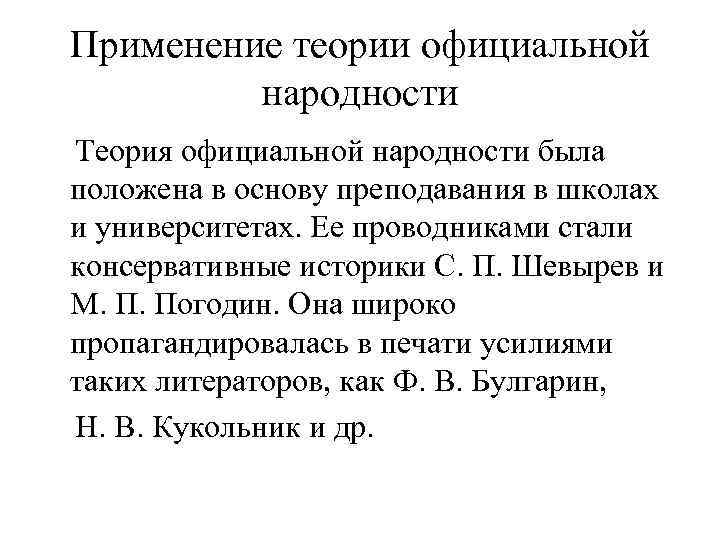 Применение теории официальной народности

Теория официальной народности была положена в основу преподавания в школах и университетах. Ее проводниками стали консервативные историки С. П. Шевырев и М. П. Погодин. Она широко пропагандировалась в печати усилиями таких литераторов, как Ф. В. Булгарин,

Н. В. Кукольник и др.